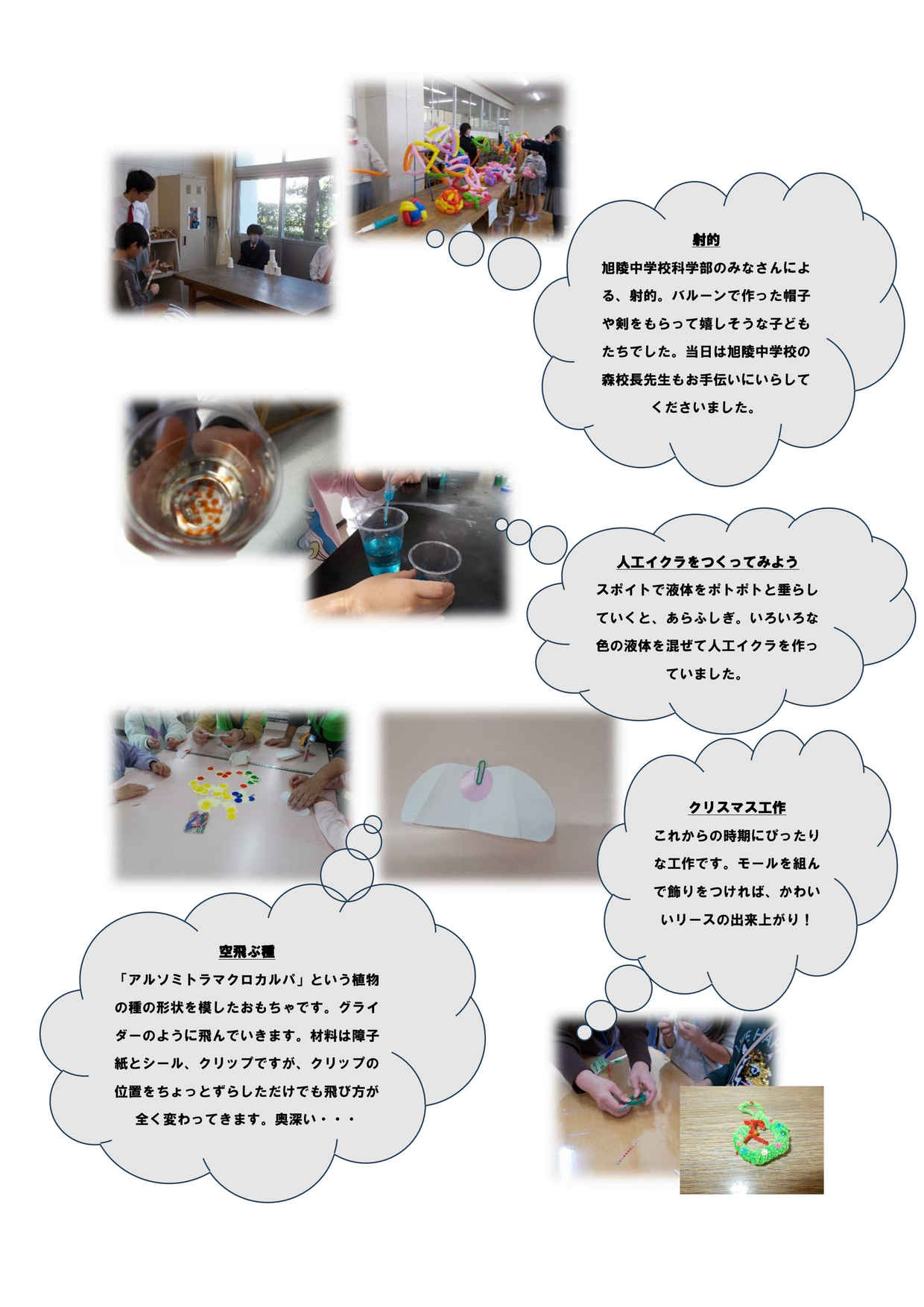 射的

旭陵中学校科学部のみなさんによる、射的。バルーンで作った帽子や剣をもらって嬉しそうな子どもたちでした。当日は旭陵中学校の森校長先生もお手伝いにいらしてくださいました。

人工イクラをつくってみよう

スポイトで液体をポトポトと垂らしていくと、あらふしぎ。いろいろな色の液体を混ぜて人工イクラを作っていました。

クリスマス工作

これからの時期にぴったりな工作です。モールを組んで飾りをつければ、かわいいリースの出来上がり！

空飛ぶ種

「アルソミトラマクロカルパ」という植物の種の形状を模したおもちゃです。グライダーのように飛んでいきます。材料は障子紙とシール、クリップですが、クリップの位置をちょっとずらしただけでも飛び方が全く変わってきます。奥深い・・・